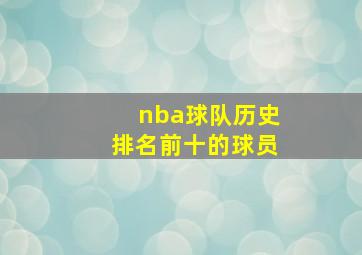 nba球队历史
排名前十的球员